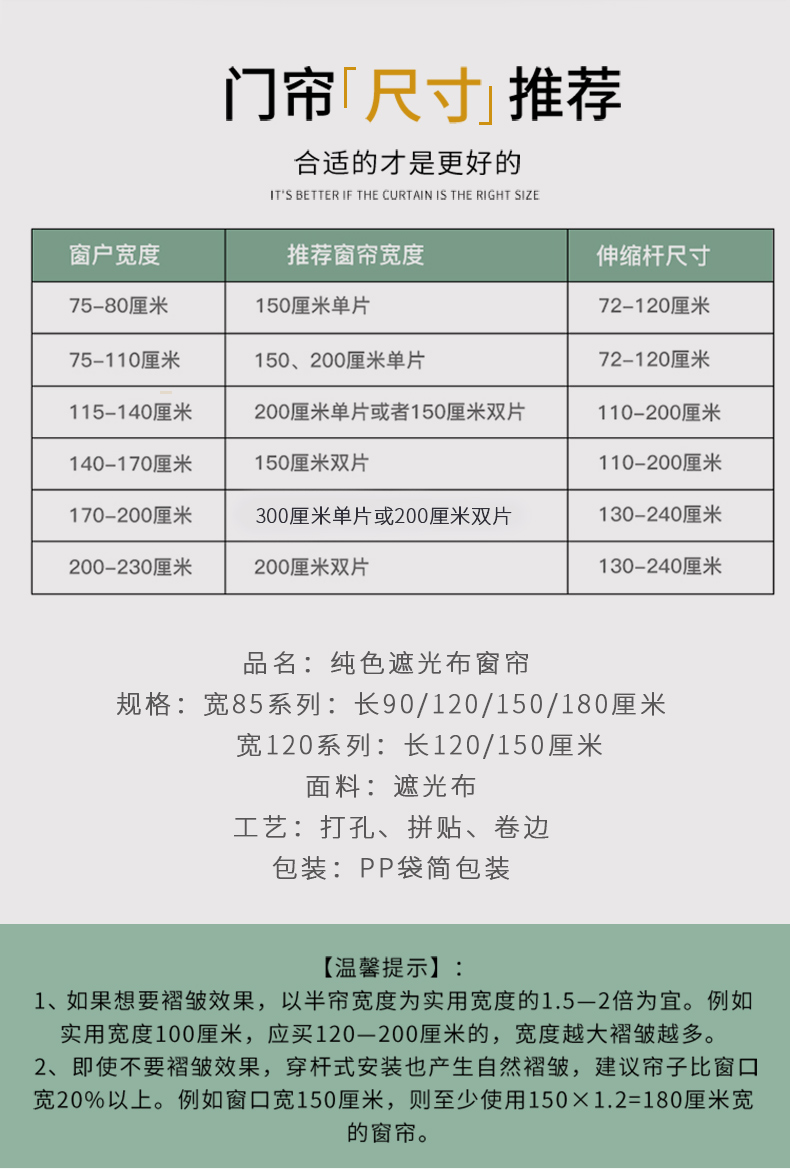 门帘「尺寸」推荐

合适的才是更好的

IT'S BETTER IF THE CURTAIN IS THE RIGHT SIZE

| 窗户宽度 | 推荐窗帘宽度 | 伸缩杆尺寸 |
|---|---|---|
| 75-80厘米 | 150厘米单片 | 72-120厘米 |
| 75-110厘米 | 150、200厘米单片 | 72-120厘米 |
| 115-140厘米 | 200厘米单片或者150厘米双片 | 110-200厘米 |
| 140-170厘米 | 150厘米双片 | 110-200厘米 |
| 170-200厘米 | 300厘米单片或200厘米双片 | 130-240厘米 |
| 200-230厘米 | 200厘米双片 | 130-240厘米 |

品名：纯色遮光布窗帘
规格：宽85系列：长90/120/150/180厘米
宽120系列：长120/150厘米
面料：遮光布
工艺：打孔、拼贴、卷边
包装：PP袋简包装

【温馨提示】：
1、如果想要褶皱效果，以半帘宽度为实用宽度的1.5—2倍为宜。例如实用宽度100厘米，应买120—200厘米的，宽度越大褶皱越多。
2、即使不要褶皱效果，穿杆式安装也产生自然褶皱，建议帘子比窗口宽20%以上。例如窗口宽150厘米，则至少使用150×1.2=180厘米宽的窗帘。